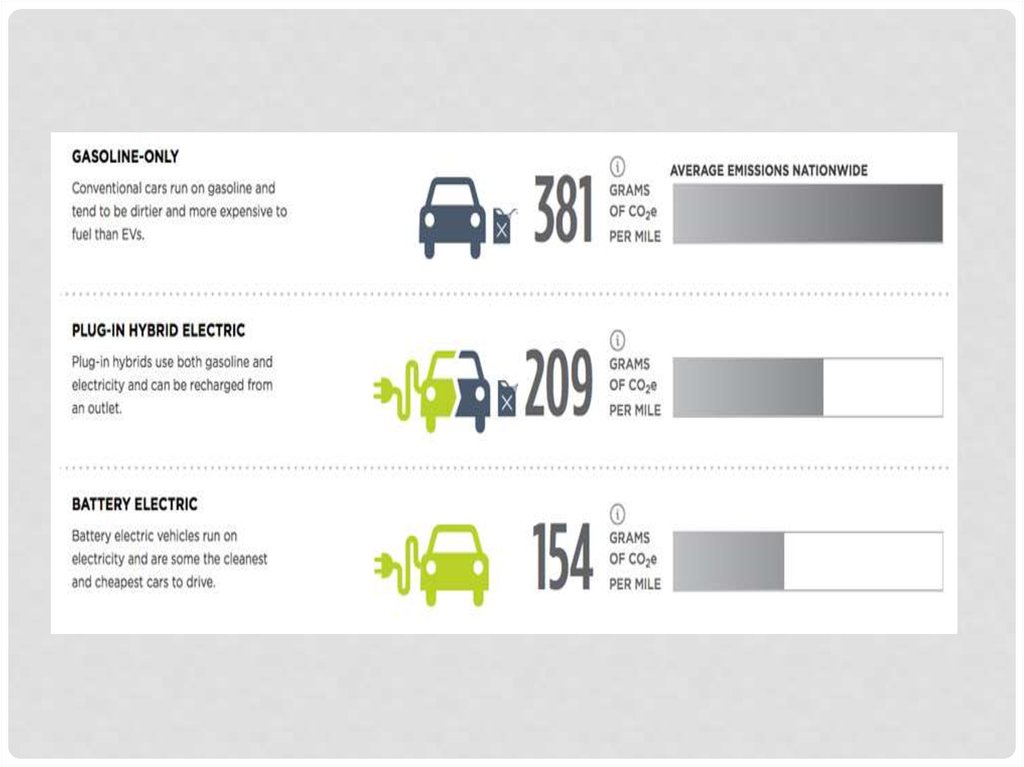 GASOLINE-ONLY

Conventional cars run on gasoline and tend to be dirtier and more expensive to fuel than EVs.

381

GRAMS
OF $CO_2e$
PER MILE

AVERAGE EMISSIONS NATIONWIDE

PLUG-IN HYBRID ELECTRIC

Plug-in hybrids use both gasoline and electricity and can be recharged from an outlet.

209

GRAMS
OF $CO_2e$
PER MILE

BATTERY ELECTRIC

Battery electric vehicles run on electricity and are some the cleanest and cheapest cars to drive.

154

GRAMS
OF $CO_2e$
PER MILE